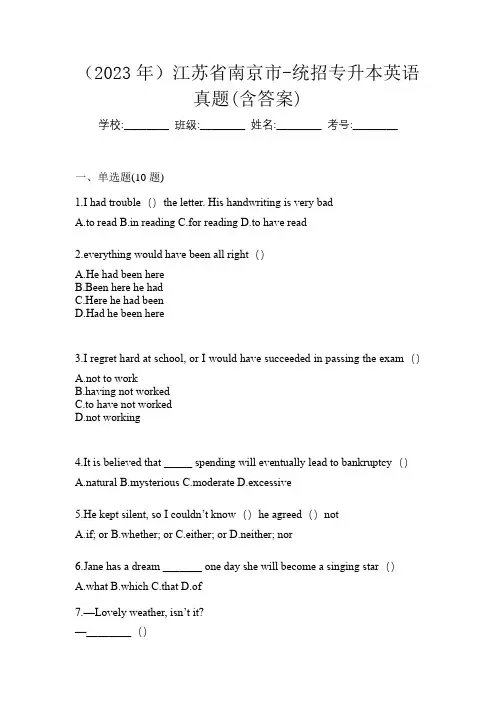 （2023 年）江苏省南京市-统招专升本英语真题(含答案)

学校:________ 班级:________ 姓名:________ 考号:________

一、单选题(10 题)

1.I had trouble () the letter. His handwriting is very bad

A.to read B.in reading C.for reading D.to have read

2.everything would have been all right ()

A.He had been here
B.Been here he had
C.Here he had been
D.Had he been here

3.I regret hard at school, or I would have succeeded in passing the exam ()

A.not to work
B.having not worked
C.to have not worked
D.not working

4.It is believed that _____ spending will eventually lead to bankruptcy ()

A.natural B.mysterious C.moderate D.excessive

5.He kept silent, so I couldn't know () he agreed () not

A.if; or B.whether; or C.either; or D.neither; nor

6.Jane has a dream _______ one day she will become a singing star ()

A.what B.which C.that D.of

7.—Lovely weather, isn't it?
—________ ()